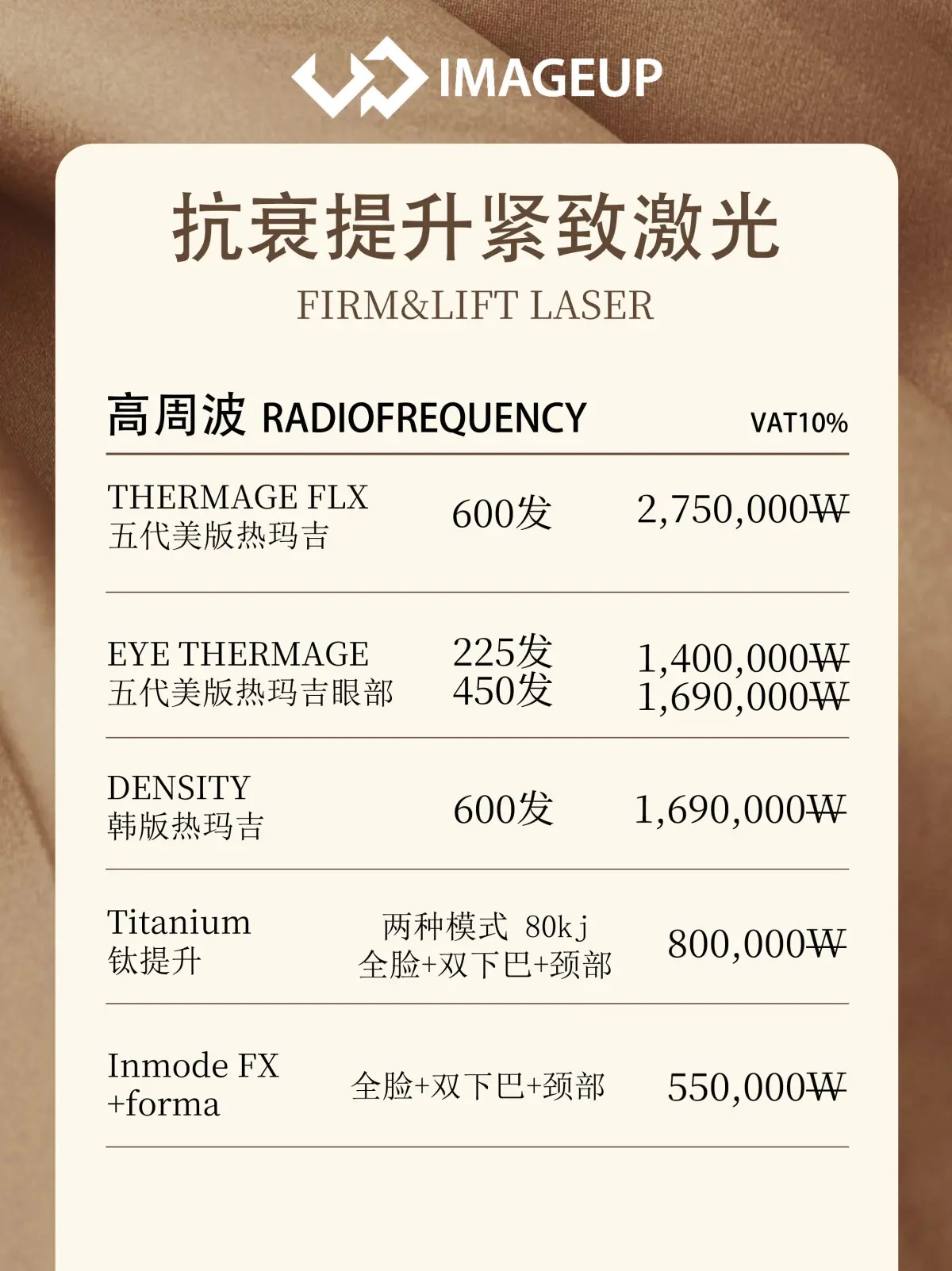 IMAGEUP

抗衰提升紧致激光

FIRM&LIFT LASER

高周波 RADIOFREQUENCY VAT10%

THERMAGE FLX
五代美版热玛吉
600发
2,750,000₩

EYE THERMAGE
五代美版热玛吉眼部
225发
450发
1,400,000₩
1,690,000₩

DENSITY
韩版热玛吉
600发
1,690,000₩

Titanium
钛提升
两种模式 80kj
全脸+双下巴+颈部
800,000₩

Inmode FX
+forma
全脸+双下巴+颈部
550,000₩